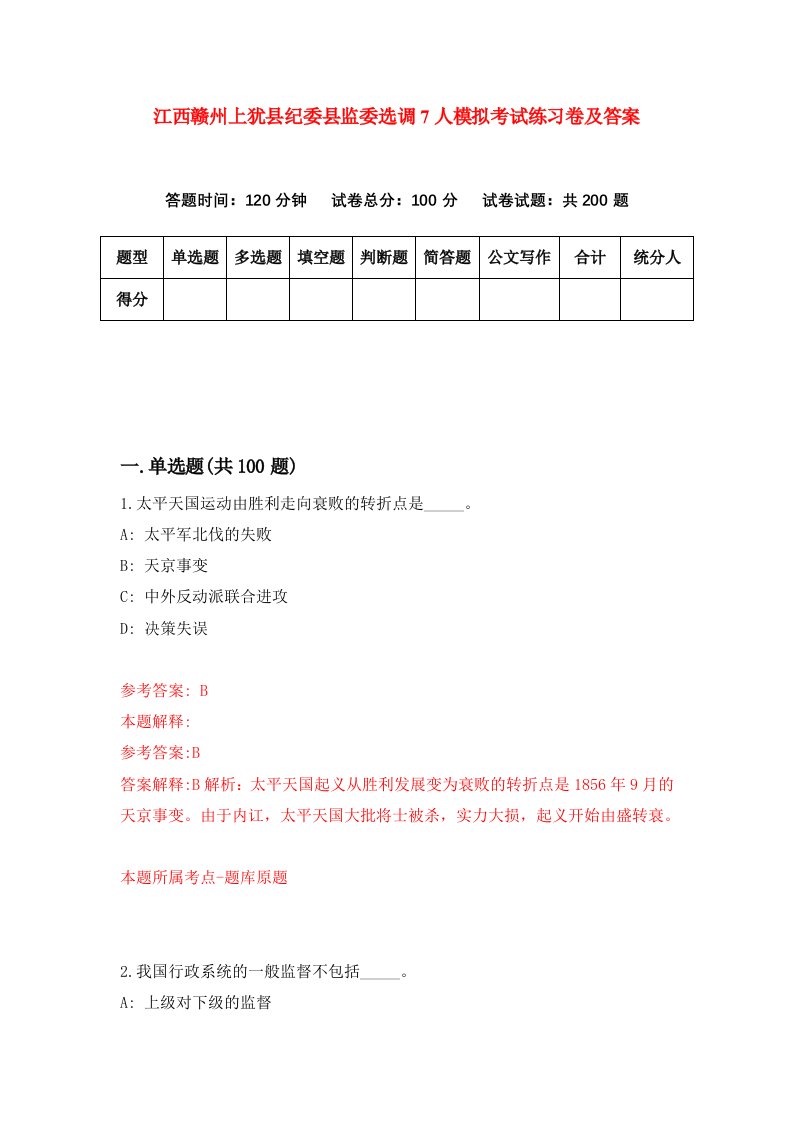 江西赣州上犹县纪委县监委选调7人模拟考试练习卷及答案

答题时间：120分钟　试卷总分：100分　试卷试题：共200题

| 题型 | 单选题 | 多选题 | 填空题 | 判断题 | 简答题 | 公文写作 | 合计 | 统分人 |
|---|---|---|---|---|---|---|---|---|
| 得分 | | | | | | | | |

一.单选题(共100题)

1.太平天国运动由胜利走向衰败的转折点是_____。
A: 太平军北伐的失败
B: 天京事变
C: 中外反动派联合进攻
D: 决策失误

参考答案: B
本题解释:
参考答案:B
答案解释:B解析：太平天国起义从胜利发展变为衰败的转折点是1856年9月的天京事变。由于内讧，太平天国大批将士被杀，实力大损，起义开始由盛转衰。

本题所属考点-题库原题

2.我国行政系统的一般监督不包括_____。
A: 上级对下级的监督